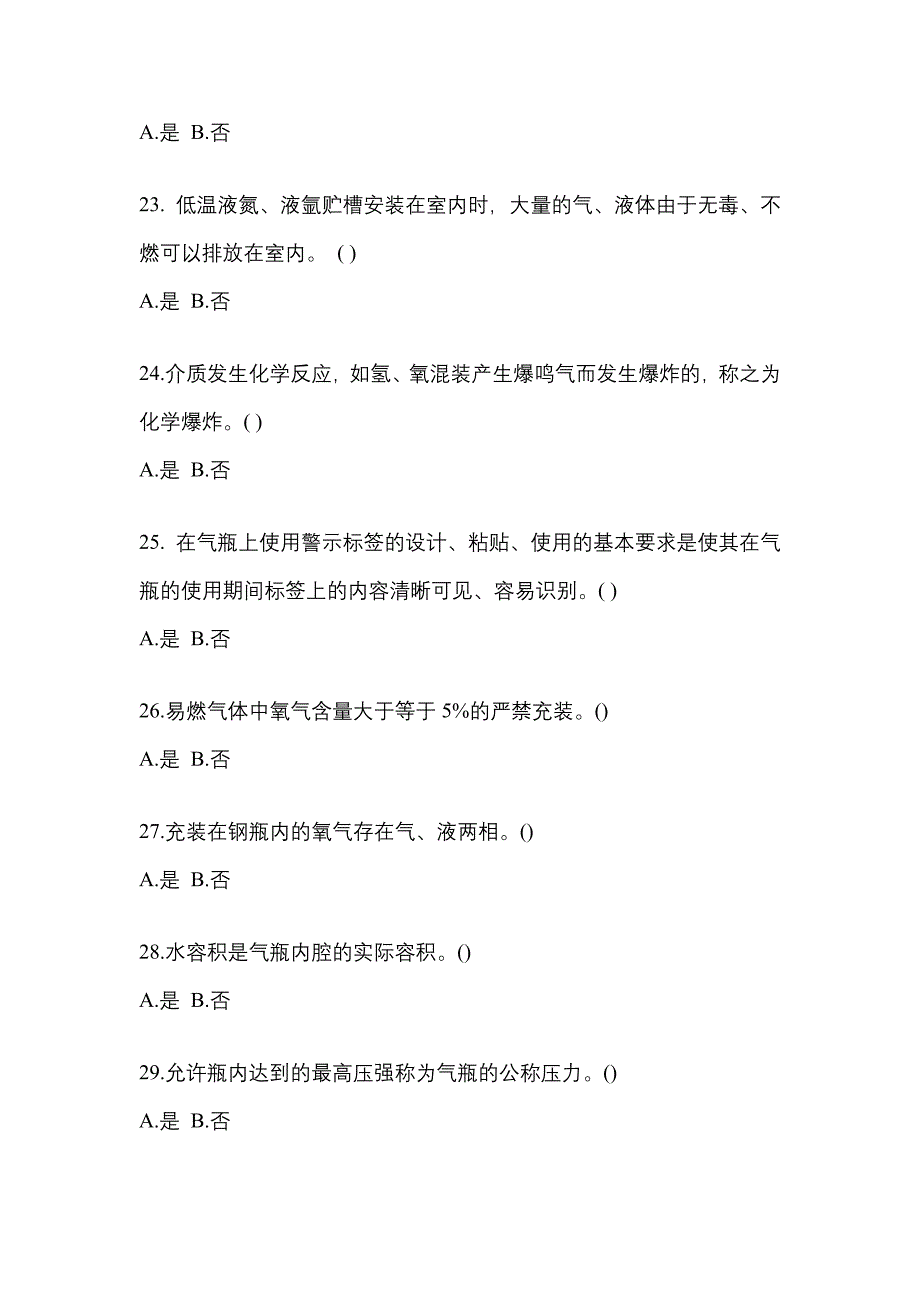 A.是 B.否

23. 低温液氮、液氩贮槽安装在室内时，大量的气、液体由于无毒、不燃可以排放在室内。 ( )

A.是 B.否

24.介质发生化学反应，如氢、氧混装产生爆鸣气而发生爆炸的，称之为化学爆炸。( )

A.是 B.否

25. 在气瓶上使用警示标签的设计、粘贴、使用的基本要求是使其在气瓶的使用期间标签上的内容清晰可见、容易识别。( )

A.是 B.否

26.易燃气体中氧气含量大于等于 5%的严禁充装。()

A.是 B.否

27.充装在钢瓶内的氧气存在气、液两相。()

A.是 B.否

28.水容积是气瓶内腔的实际容积。()

A.是 B.否

29.允许瓶内达到的最高压强称为气瓶的公称压力。()

A.是 B.否